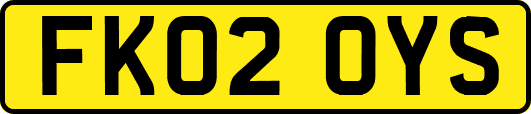 FK02 OYS